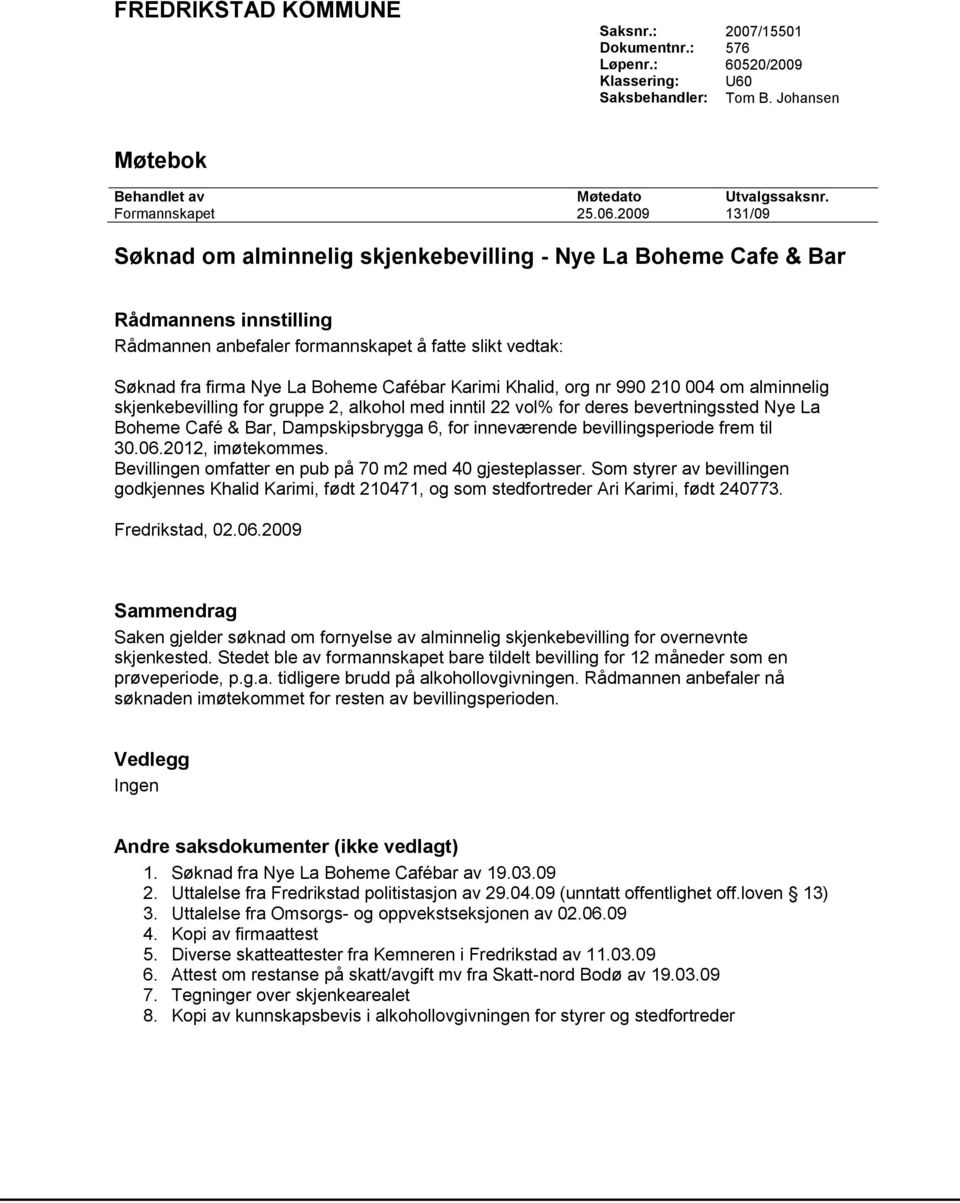 FREDRIKSTAD KOMMUNE

Saksnr.: 2007/15501
Dokumentnr.: 576
Løpenr.: 60520/2009
Klassering: U60
Saksbehandler: Tom B. Johansen

Møtebok

| Behandlet av | Møtedato | Utvalgssaksnr. |
|---|---|---|
| Formannskapet | 25.06.2009 | 131/09 |

Søknad om alminnelig skjenkebevilling - Nye La Boheme Cafe & Bar

Rådmannens innstilling
Rådmannen anbefaler formannskapet å fatte slikt vedtak:

Søknad fra firma Nye La Boheme Cafébar Karimi Khalid, org nr 990 210 004 om alminnelig skjenkebevilling for gruppe 2, alkohol med inntil 22 vol% for deres bevertningssted Nye La Boheme Café & Bar, Dampskipsbrygga 6, for inneværende bevillingsperiode frem til 30.06.2012, imøtekommes.
Bevillingen omfatter en pub på 70 m2 med 40 gjesteplasser. Som styrer av bevillingen godkjennes Khalid Karimi, født 210471, og som stedfortreder Ari Karimi, født 240773.

Fredrikstad, 02.06.2009

Sammendrag
Saken gjelder søknad om fornyelse av alminnelig skjenkebevilling for overnevnte skjenkested. Stedet ble av formannskapet bare tildelt bevilling for 12 måneder som en prøveperiode, p.g.a. tidligere brudd på alkohollovgivningen. Rådmannen anbefaler nå søknaden imøtekommet for resten av bevillingsperioden.

Vedlegg
Ingen

Andre saksdokumenter (ikke vedlagt)
1. Søknad fra Nye La Boheme Cafébar av 19.03.09
2. Uttalelse fra Fredrikstad politistasjon av 29.04.09 (unntatt offentlighet off.loven § 13)
3. Uttalelse fra Omsorgs- og oppvekstseksjonen av 02.06.09
4. Kopi av firmaattest
5. Diverse skatteattester fra Kemneren i Fredrikstad av 11.03.09
6. Attest om restanse på skatt/avgift mv fra Skatt-nord Bodø av 19.03.09
7. Tegninger over skjenkearealet
8. Kopi av kunnskapsbevis i alkohollovgivningen for styrer og stedfortreder